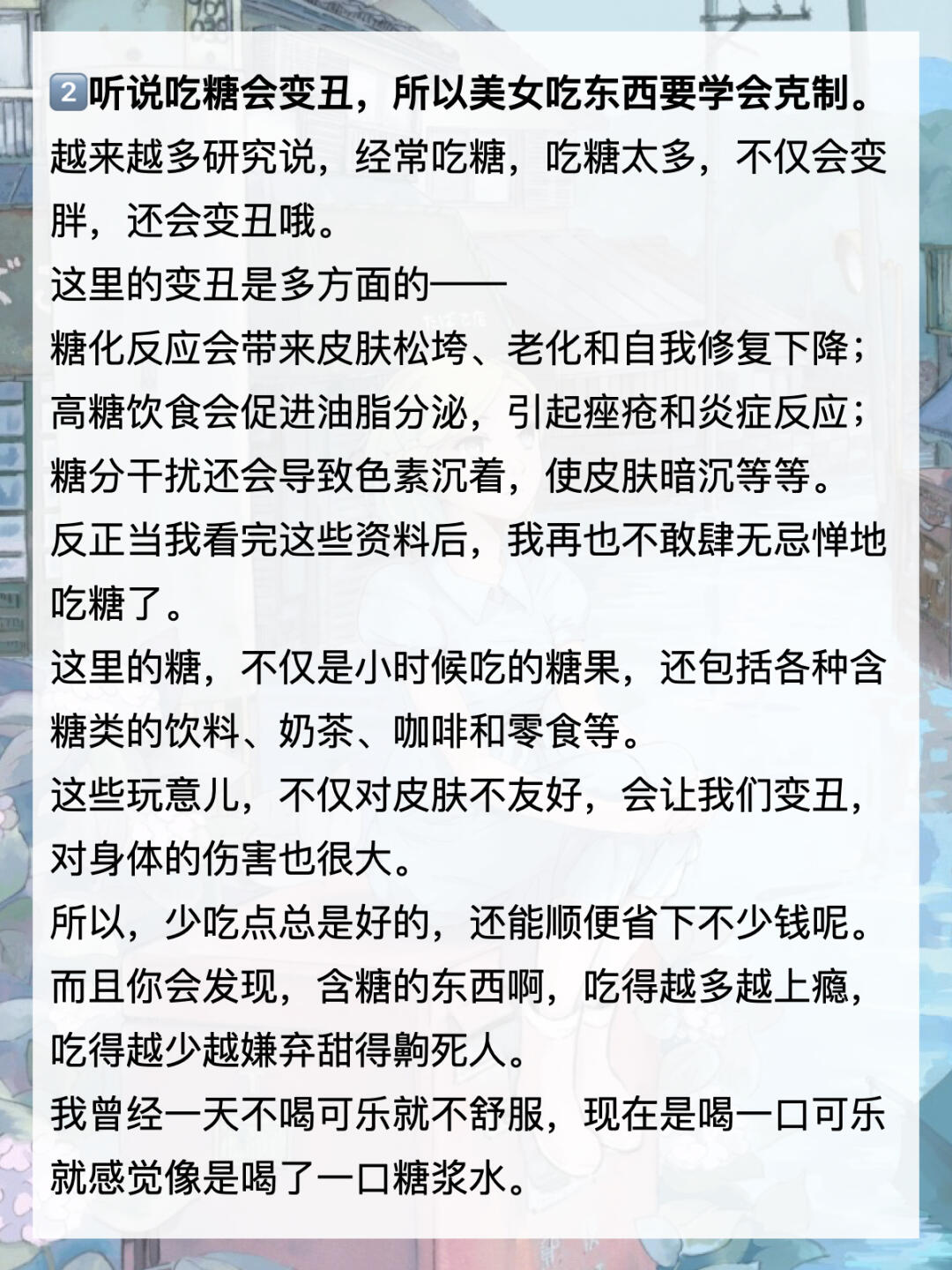 2️⃣听说吃糖会变丑，所以美女吃东西要学会克制。
越来越多研究说，经常吃糖，吃糖太多，不仅会变胖，还会变丑哦。
这里的变丑是多方面的——
糖化反应会带来皮肤松垮、老化和自我修复下降；
高糖饮食会促进油脂分泌，引起痤疮和炎症反应；
糖分干扰还会导致色素沉着，使皮肤暗沉等等。
反正当我看完这些资料后，我再也不敢肆无忌惮地吃糖了。
这里的糖，不仅是小时候吃的糖果，还包括各种含糖类的饮料、奶茶、咖啡和零食等。
这些玩意儿，不仅对皮肤不友好，会让我们变丑，对身体的伤害也很大。
所以，少吃点总是好的，还能顺便省下不少钱呢。
而且你会发现，含糖的东西啊，吃得越多越上瘾，吃得越少越嫌弃甜得齁死人。
我曾经一天不喝可乐就不舒服，现在是喝一口可乐就感觉像是喝了一口糖浆水。